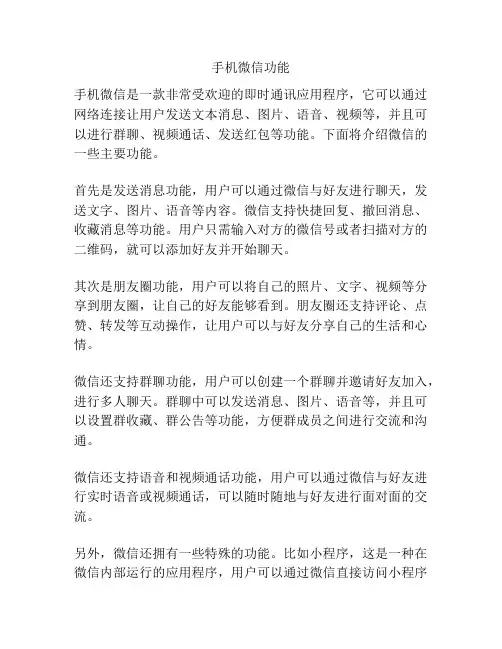 手机微信功能

手机微信是一款非常受欢迎的即时通讯应用程序，它可以通过网络连接让用户发送文本消息、图片、语音、视频等，并且可以进行群聊、视频通话、发送红包等功能。下面将介绍微信的一些主要功能。

首先是发送消息功能，用户可以通过微信与好友进行聊天，发送文字、图片、语音等内容。微信支持快捷回复、撤回消息、收藏消息等功能。用户只需输入对方的微信号或者扫描对方的二维码，就可以添加好友并开始聊天。

其次是朋友圈功能，用户可以将自己的照片、文字、视频等分享到朋友圈，让自己的好友能够看到。朋友圈还支持评论、点赞、转发等互动操作，让用户可以与好友分享自己的生活和心情。

微信还支持群聊功能，用户可以创建一个群聊并邀请好友加入，进行多人聊天。群聊中可以发送消息、图片、语音等，并且可以设置群收藏、群公告等功能，方便群成员之间进行交流和沟通。

微信还支持语音和视频通话功能，用户可以通过微信与好友进行实时语音或视频通话，可以随时随地与好友进行面对面的交流。

另外，微信还拥有一些特殊的功能。比如小程序，这是一种在微信内部运行的应用程序，用户可以通过微信直接访问小程序